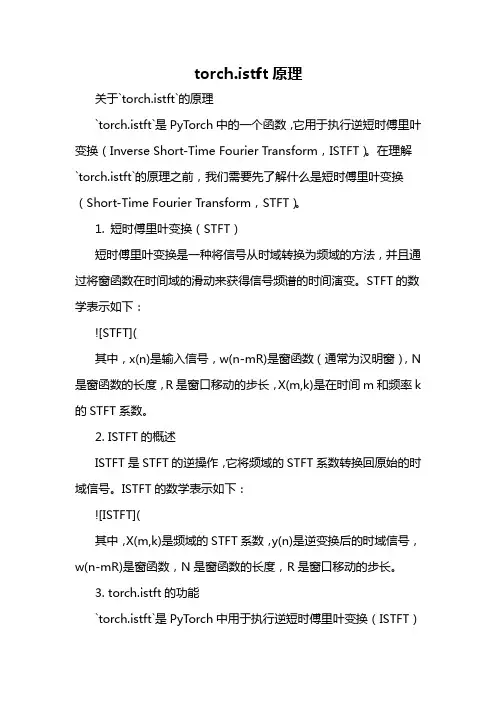 torch.istft 原理

关于`torch.istft`的原理

`torch.istft`是 PyTorch 中的一个函数，它用于执行逆短时傅里叶变换（Inverse Short-Time Fourier Transform，ISTFT）。在理解`torch.istft`的原理之前，我们需要先了解什么是短时傅里叶变换（Short-Time Fourier Transform，STFT）。

1. 短时傅里叶变换（STFT）

短时傅里叶变换是一种将信号从时域转换为频域的方法，并且通过将窗函数在时间域的滑动来获得信号频谱的时间演变。STFT 的数学表示如下：

![STFT](

其中，x(n)是输入信号，w(n-mR)是窗函数（通常为汉明窗），N 是窗函数的长度，R 是窗口移动的步长，X(m,k)是在时间 m 和频率 k 的 STFT 系数。

2. ISTFT 的概述

ISTFT 是 STFT 的逆操作，它将频域的 STFT 系数转换回原始的时域信号。ISTFT 的数学表示如下：

![ISTFT](

其中，X(m,k)是频域的 STFT 系数，y(n)是逆变换后的时域信号，w(n-mR)是窗函数，N 是窗函数的长度，R 是窗口移动的步长。

3. torch.istft 的功能

`torch.istft`是 PyTorch 中用于执行逆短时傅里叶变换（ISTFT）